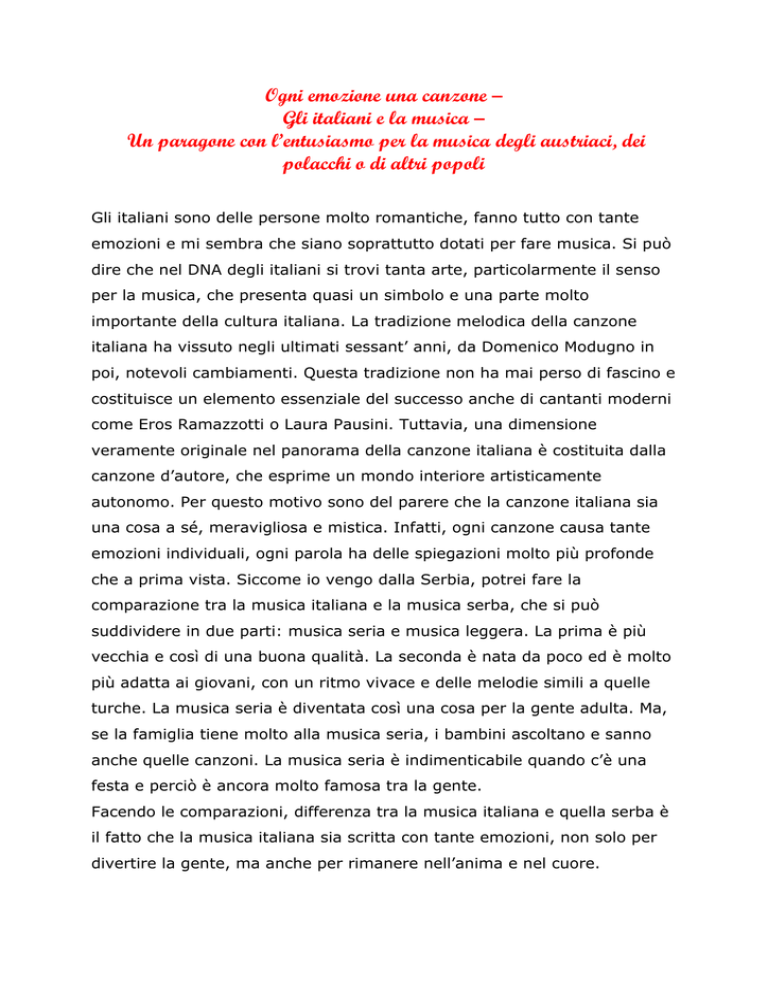 Ogni emozione una canzone –
Gli italiani e la musica –
Un paragone con l'entusiasmo per la musica degli austriaci, dei polacchi o di altri popoli

Gli italiani sono delle persone molto romantiche, fanno tutto con tante emozioni e mi sembra che siano soprattutto dotati per fare musica. Si può dire che nel DNA degli italiani si trovi tanta arte, particolarmente il senso per la musica, che presenta quasi un simbolo e una parte molto importante della cultura italiana. La tradizione melodica della canzone italiana ha vissuto negli ultimati sessant' anni, da Domenico Modugno in poi, notevoli cambiamenti. Questa tradizione non ha mai perso di fascino e costituisce un elemento essenziale del successo anche di cantanti moderni come Eros Ramazzotti o Laura Pausini. Tuttavia, una dimensione veramente originale nel panorama della canzone italiana è costituita dalla canzone d'autore, che esprime un mondo interiore artisticamente autonomo. Per questo motivo sono del parere che la canzone italiana sia una cosa a sé, meravigliosa e mistica. Infatti, ogni canzone causa tante emozioni individuali, ogni parola ha delle spiegazioni molto più profonde che a prima vista. Siccome io vengo dalla Serbia, potrei fare la comparazione tra la musica italiana e la musica serba, che si può suddividere in due parti: musica seria e musica leggera. La prima è più vecchia e così di una buona qualità. La seconda è nata da poco ed è molto più adatta ai giovani, con un ritmo vivace e delle melodie simili a quelle turche. La musica seria è diventata così una cosa per la gente adulta. Ma, se la famiglia tiene molto alla musica seria, i bambini ascoltano e sanno anche quelle canzoni. La musica seria è indimenticabile quando c'è una festa e perciò è ancora molto famosa tra la gente.
Facendo le comparazioni, differenza tra la musica italiana e quella serba è il fatto che la musica italiana sia scritta con tante emozioni, non solo per divertire la gente, ma anche per rimanere nell'anima e nel cuore.